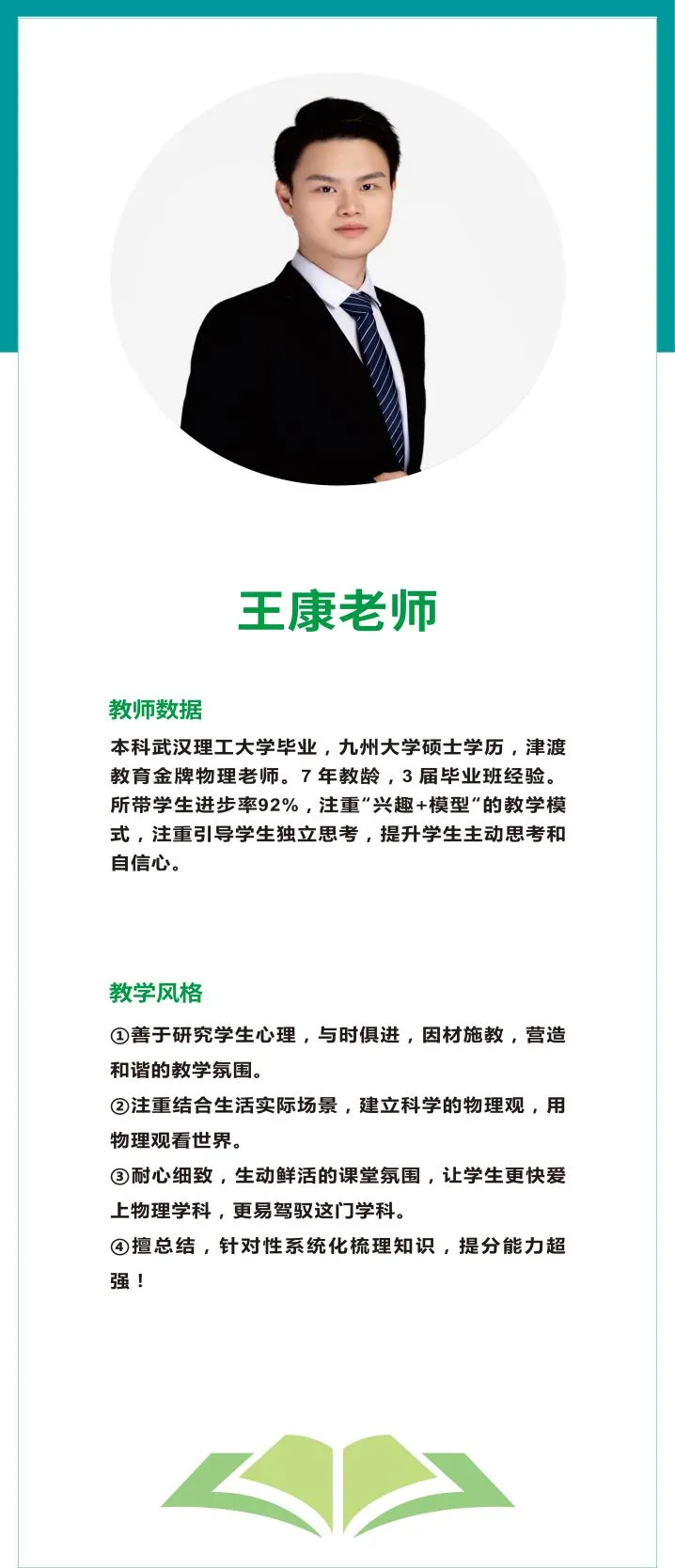 王康老师

教师数据

本科武汉理工大学毕业，九州大学硕士学历，津渡教育金牌物理老师。7 年教龄，3 届毕业班经验。所带学生进步率92%，注重"兴趣+模型"的教学模式，注重引导学生独立思考，提升学生主动思考和自信心。

教学风格

①善于研究学生心理，与时俱进，因材施教，营造和谐的教学氛围。
②注重结合生活实际场景，建立科学的物理观，用物理观看世界。
③耐心细致，生动鲜活的课堂氛围，让学生更快爱上物理学科，更易驾驭这门学科。
④擅总结，针对性系统化梳理知识，提分能力超强！